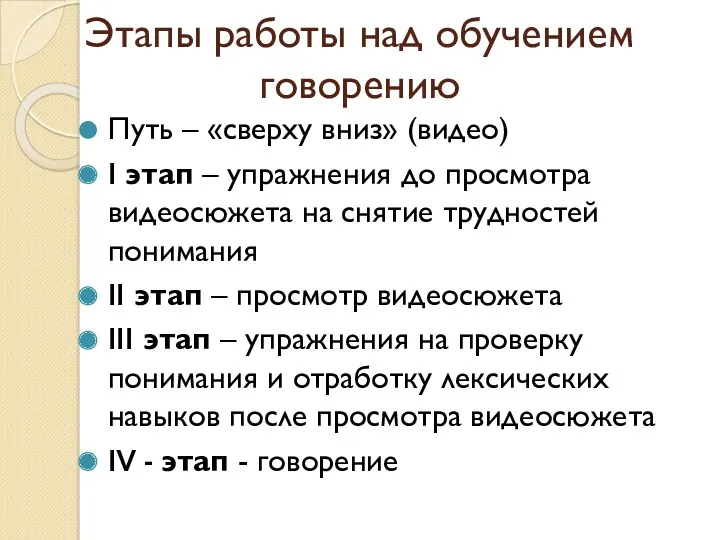 Этапы работы над обучением говорению

Путь – «сверху вниз» (видео)

I этап – упражнения до просмотра видеосюжета на снятие трудностей понимания

II этап – просмотр видеосюжета

III этап – упражнения на проверку понимания и отработку лексических навыков после просмотра видеосюжета

IV - этап - говорение